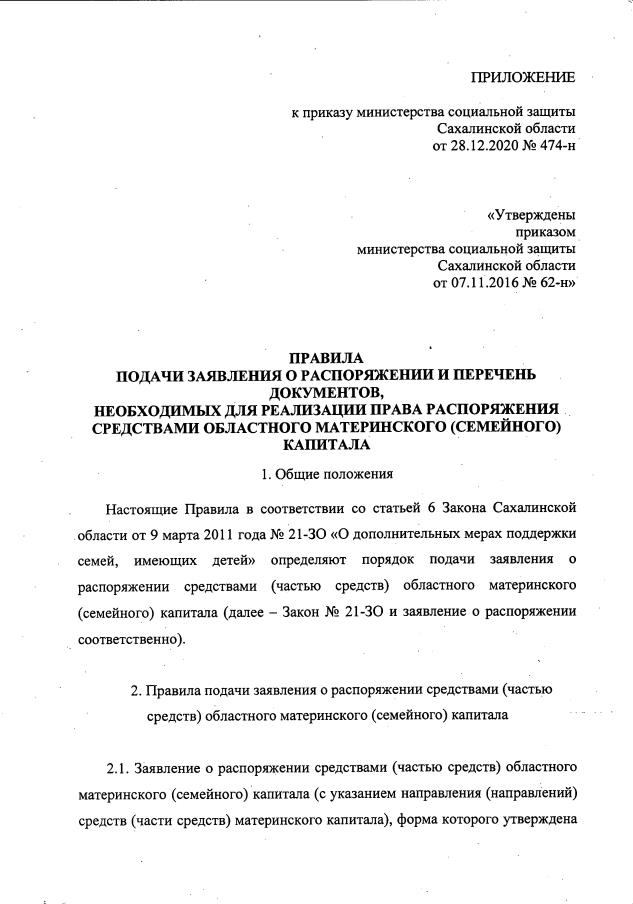 ПРИЛОЖЕНИЕ

к приказу министерства социальной защиты Сахалинской области от 28.12.2020 № 474-н

«Утверждены приказом министерства социальной защиты Сахалинской области от 07.11.2016 № 62-н»

ПРАВИЛА
ПОДАЧИ ЗАЯВЛЕНИЯ О РАСПОРЯЖЕНИИ И ПЕРЕЧЕНЬ ДОКУМЕНТОВ,
НЕОБХОДИМЫХ ДЛЯ РЕАЛИЗАЦИИ ПРАВА РАСПОРЯЖЕНИЯ СРЕДСТВАМИ ОБЛАСТНОГО МАТЕРИНСКОГО (СЕМЕЙНОГО) КАПИТАЛА

1. Общие положения

Настоящие Правила в соответствии со статьей 6 Закона Сахалинской области от 9 марта 2011 года № 21-ЗО «О дополнительных мерах поддержки семей, имеющих детей» определяют порядок подачи заявления о распоряжении средствами (частью средств) областного материнского (семейного) капитала (далее – Закон № 21-ЗО и заявление о распоряжении соответственно).

2. Правила подачи заявления о распоряжении средствами (частью средств) областного материнского (семейного) капитала

2.1. Заявление о распоряжении средствами (частью средств) областного материнского (семейного) капитала (с указанием направления (направлений) средств (части средств) материнского капитала), форма которого утверждена